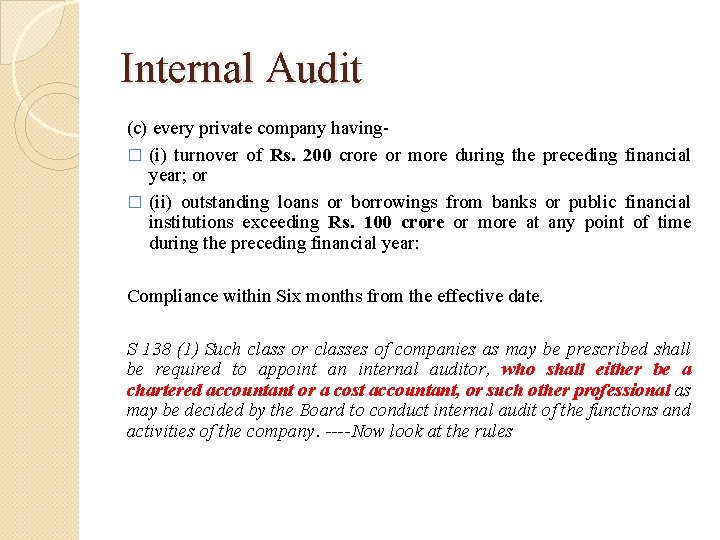 Internal Audit

(c) every private company having-

□ (i) turnover of Rs. 200 crore or more during the preceding financial year; or

□ (ii) outstanding loans or borrowings from banks or public financial institutions exceeding Rs. 100 crore or more at any point of time during the preceding financial year:

Compliance within Six months from the effective date.

S 138 (1) Such class or classes of companies as may be prescribed shall be required to appoint an internal auditor, who shall either be a chartered accountant or a cost accountant, or such other professional as may be decided by the Board to conduct internal audit of the functions and activities of the company. ----Now look at the rules